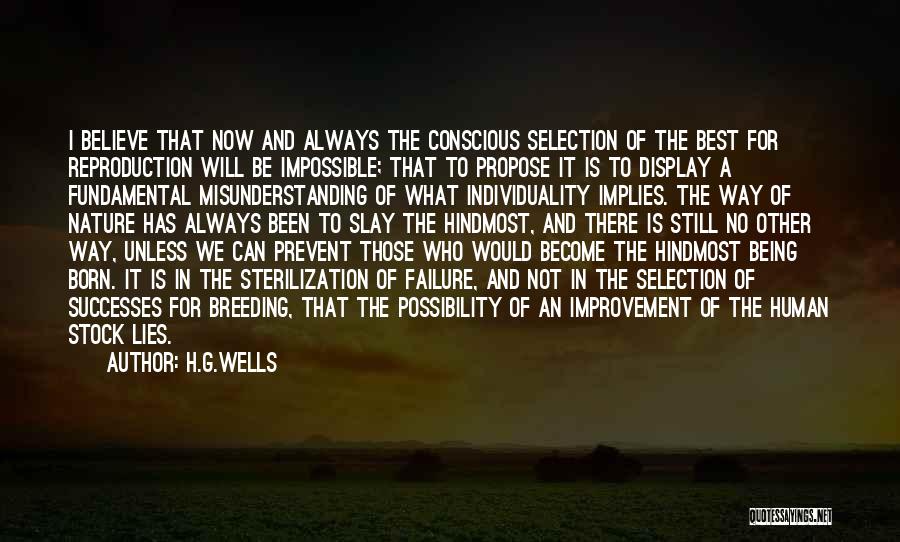 I BELIEVE THAT NOW AND ALWAYS THE CONSCIOUS SELECTION OF THE BEST FOR REPRODUCTION WILL BE IMPOSSIBLE; THAT TO PROPOSE IT IS TO DISPLAY A FUNDAMENTAL MISUNDERSTANDING OF WHAT INDIVIDUALITY IMPLIES. THE WAY OF NATURE HAS ALWAYS BEEN TO SLAY THE HINDMOST, AND THERE IS STILL NO OTHER WAY, UNLESS WE CAN PREVENT THOSE WHO WOULD BECOME THE HINDMOST BEING BORN. IT IS IN THE STERILIZATION OF FAILURE, AND NOT IN THE SELECTION OF SUCCESSES FOR BREEDING, THAT THE POSSIBILITY OF AN IMPROVEMENT OF THE HUMAN STOCK LIES.

AUTHOR: H.G.WELLS

QUOTESSAYINGS.NET